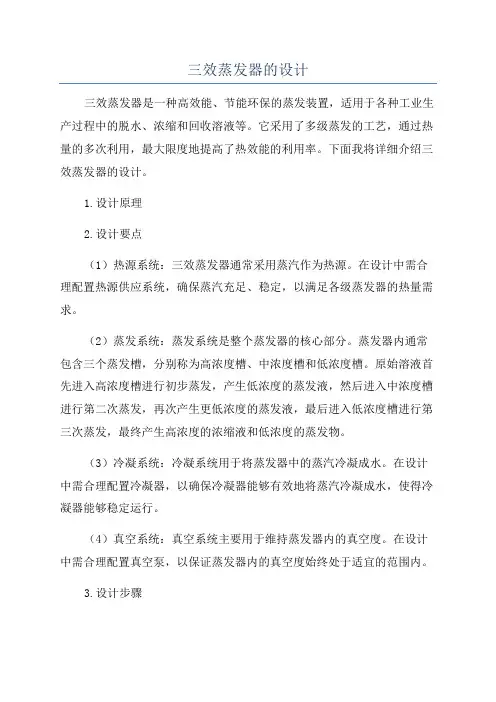 三效蒸发器的设计

三效蒸发器是一种高效能、节能环保的蒸发装置，适用于各种工业生产过程中的脱水、浓缩和回收溶液等。它采用了多级蒸发的工艺，通过热量的多次利用，最大限度地提高了热效能的利用率。下面我将详细介绍三效蒸发器的设计。

1.设计原理

2.设计要点

（1）热源系统：三效蒸发器通常采用蒸汽作为热源。在设计中需合理配置热源供应系统，确保蒸汽充足、稳定，以满足各级蒸发器的热量需求。

（2）蒸发系统：蒸发系统是整个蒸发器的核心部分。蒸发器内通常包含三个蒸发槽，分别称为高浓度槽、中浓度槽和低浓度槽。原始溶液首先进入高浓度槽进行初步蒸发，产生低浓度的蒸发液，然后进入中浓度槽进行第二次蒸发，再次产生更低浓度的蒸发液，最后进入低浓度槽进行第三次蒸发，最终产生高浓度的浓缩液和低浓度的蒸发物。

（3）冷凝系统：冷凝系统用于将蒸发器中的蒸汽冷凝成水。在设计中需合理配置冷凝器，以确保冷凝器能够有效地将蒸汽冷凝成水，使得冷凝器能够稳定运行。

（4）真空系统：真空系统主要用于维持蒸发器内的真空度。在设计中需合理配置真空泵，以保证蒸发器内的真空度始终处于适宜的范围内。

3.设计步骤